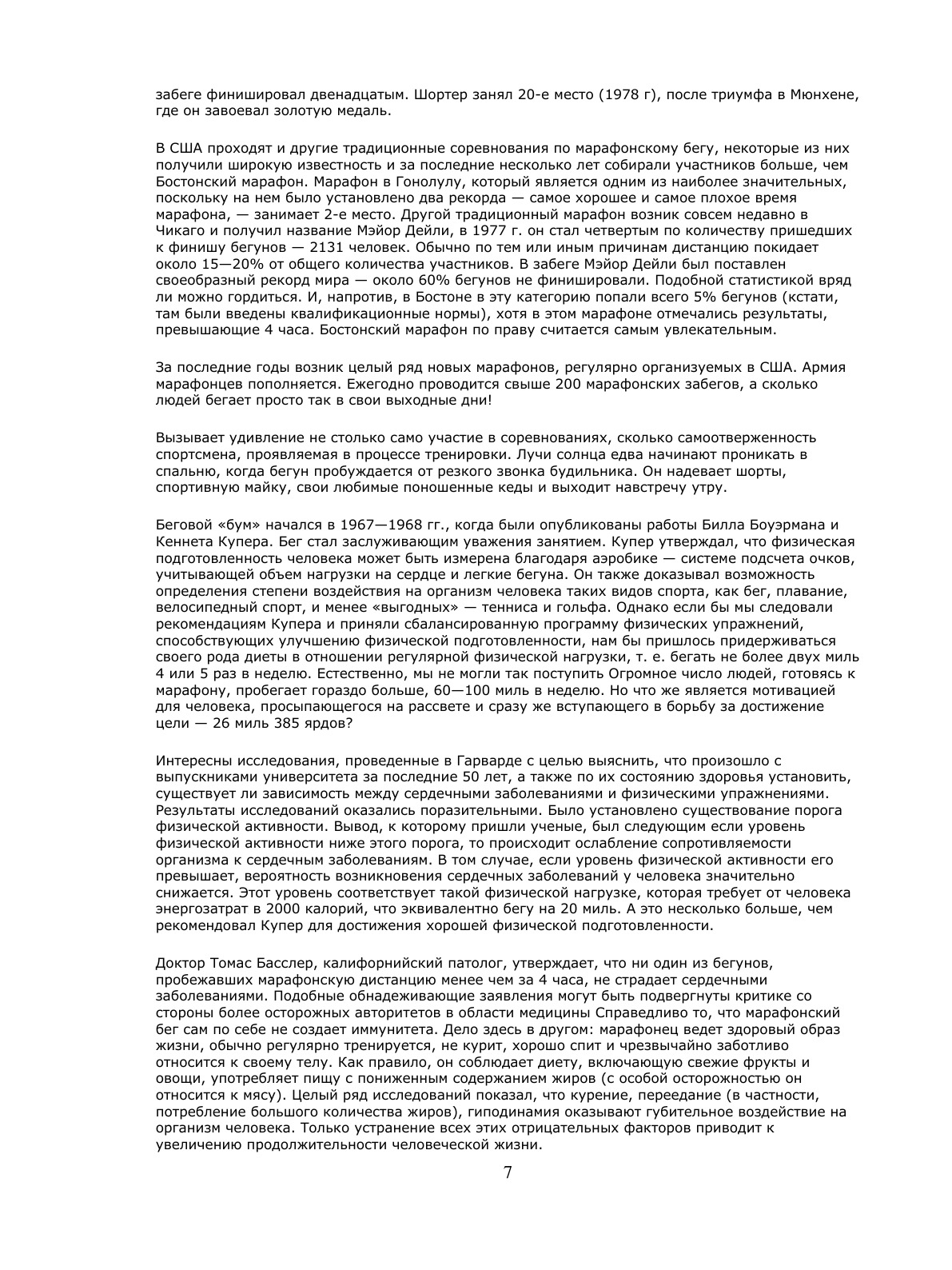 забеге финишировал двенадцатым. Шортер занял 20-е место (1978 г), после триумфа в Мюнхене, где он завоевал золотую медаль.

В США проходят и другие традиционные соревнования по марафонскому бегу, некоторые из них получили широкую известность и за последние несколько лет собирали участников больше, чем Бостонский марафон. Марафон в Гонолулу, который является одним из наиболее значительных, поскольку на нем было установлено два рекорда — самое хорошее и самое плохое время марафона, — занимает 2-е место. Другой традиционный марафон возник совсем недавно в Чикаго и получил название Мэйор Дейли, в 1977 г. он стал четвертым по количеству пришедших к финишу бегунов — 2131 человек. Обычно по тем или иным причинам дистанцию покидает около 15—20% от общего количества участников. В забеге Мэйор Дейли был поставлен своеобразный рекорд мира — около 60% бегунов не финишировали. Подобной статистикой вряд ли можно гордиться. И, напротив, в Бостоне в эту категорию попали всего 5% бегунов (кстати, там были введены квалификационные нормы), хотя в этом марафоне отмечались результаты, превышающие 4 часа. Бостонский марафон по праву считается самым увлекательным.

За последние годы возник целый ряд новых марафонов, регулярно организуемых в США. Армия марафонцев пополняется. Ежегодно проводится свыше 200 марафонских забегов, а сколько людей бегает просто так в свои выходные дни!

Вызывает удивление не столько само участие в соревнованиях, сколько самоотверженность спортсмена, проявляемая в процессе тренировки. Лучи солнца едва начинают проникать в спальню, когда бегун пробуждается от резкого звонка будильника. Он надевает шорты, спортивную майку, свои любимые поношенные кеды и выходит навстречу утру.

Беговой «бум» начался в 1967—1968 гг., когда были опубликованы работы Билла Боуэрмана и Кеннета Купера. Бег стал заслуживающим уважения занятием. Купер утверждал, что физическая подготовленность человека может быть измерена благодаря аэробике — системе подсчета очков, учитывающей объем нагрузки на сердце и легкие бегуна. Он также доказывал возможность определения степени воздействия на организм человека таких видов спорта, как бег, плавание, велосипедный спорт, и менее «выгодных» — тенниса и гольфа. Однако если бы мы следовали рекомендациям Купера и приняли сбалансированную программу физических упражнений, способствующих улучшению физической подготовленности, нам бы пришлось придерживаться своего рода диеты в отношении регулярной физической нагрузки, т. е. бегать не более двух миль 4 или 5 раз в неделю. Естественно, мы не могли так поступить Огромное число людей, готовясь к марафону, пробегает гораздо больше, 60—100 миль в неделю. Но что же является мотивацией для человека, просыпающегося на рассвете и сразу же вступающего в борьбу за достижение цели — 26 миль 385 ярдов?

Интересны исследования, проведенные в Гарварде с целью выяснить, что произошло с выпускниками университета за последние 50 лет, а также по их состоянию здоровья установить, существует ли зависимость между сердечными заболеваниями и физическими упражнениями. Результаты исследований оказались поразительными. Было установлено существование порога физической активности. Вывод, к которому пришли ученые, был следующим если уровень физической активности ниже этого порога, то происходит ослабление сопротивляемости организма к сердечным заболеваниям. В том случае, если уровень физической активности его превышает, вероятность возникновения сердечных заболеваний у человека значительно снижается. Этот уровень соответствует такой физической нагрузке, которая требует от человека энергозатрат в 2000 калорий, что эквивалентно бегу на 20 миль. А это несколько больше, чем рекомендовал Купер для достижения хорошей физической подготовленности.

Доктор Томас Басслер, калифорнийский патолог, утверждает, что ни один из бегунов, пробежавших марафонскую дистанцию менее чем за 4 часа, не страдает сердечными заболеваниями. Подобные обнадеживающие заявления могут быть подвергнуты критике со стороны более осторожных авторитетов в области медицины Справедливо то, что марафонский бег сам по себе не создает иммунитета. Дело здесь в другом: марафонец ведет здоровый образ жизни, обычно регулярно тренируется, не курит, хорошо спит и чрезвычайно заботливо относится к своему телу. Как правило, он соблюдает диету, включающую свежие фрукты и овощи, употребляет пищу с пониженным содержанием жиров (с особой осторожностью он относится к мясу). Целый ряд исследований показал, что курение, переедание (в частности, потребление большого количества жиров), гиподинамия оказывают губительное воздействие на организм человека. Только устранение всех этих отрицательных факторов приводит к увеличению продолжительности человеческой жизни.

7